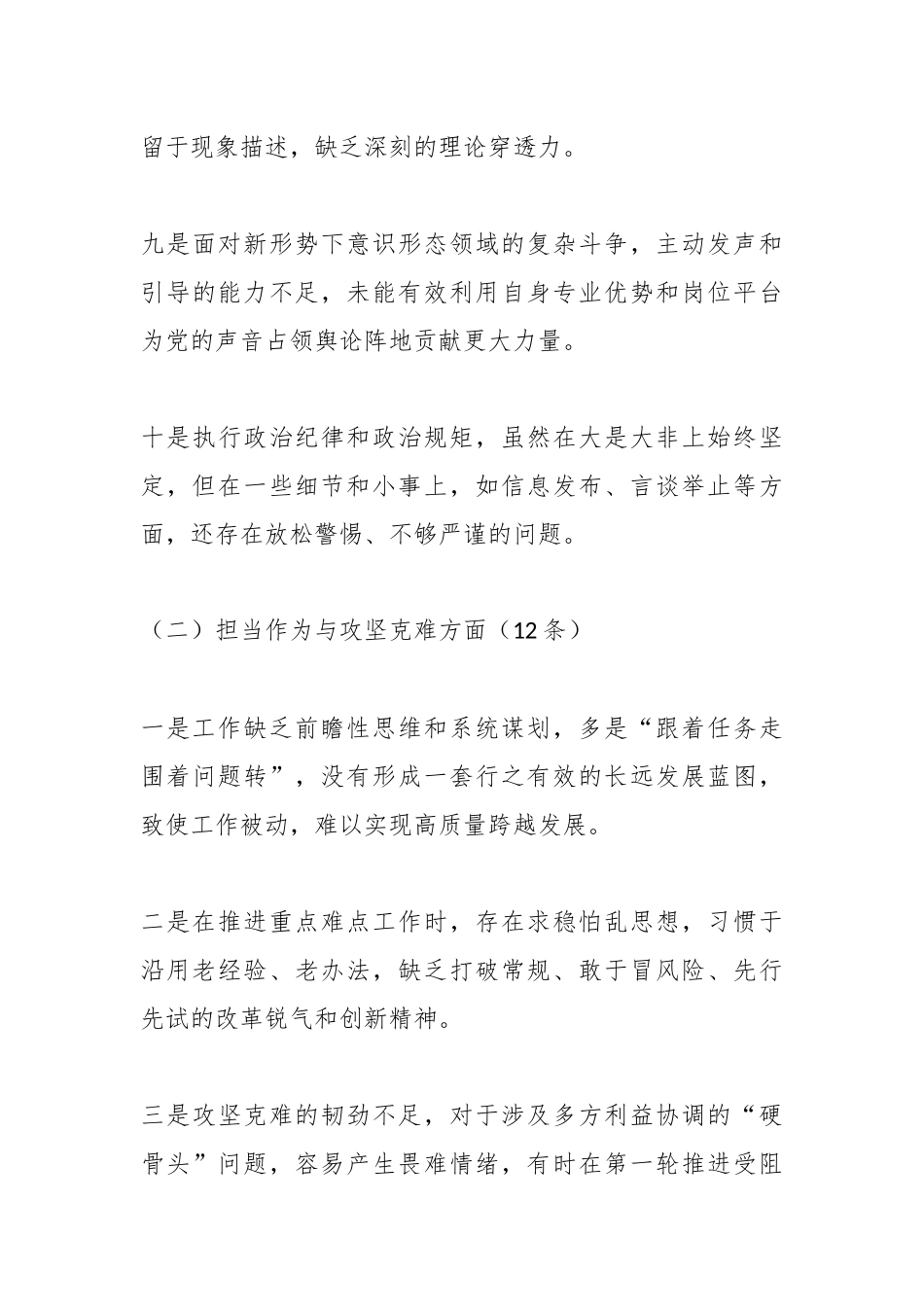 留于现象描述，缺乏深刻的理论穿透力。

九是面对新形势下意识形态领域的复杂斗争，主动发声和引导的能力不足，未能有效利用自身专业优势和岗位平台为党的声音占领舆论阵地贡献更大力量。

十是执行政治纪律和政治规矩，虽然在大是大非上始终坚定，但在一些细节和小事上，如信息发布、言谈举止等方面，还存在放松警惕、不够严谨的问题。

（二）担当作为与攻坚克难方面（12条）

一是工作缺乏前瞻性思维和系统谋划，多是“跟着任务走围着问题转”，没有形成一套行之有效的长远发展蓝图，致使工作被动，难以实现高质量跨越发展。

二是在推进重点难点工作时，存在求稳怕乱思想，习惯于沿用老经验、老办法，缺乏打破常规、敢于冒风险、先行先试的改革锐气和创新精神。

三是攻坚克难的韧劲不足，对于涉及多方利益协调的“硬骨头”问题，容易产生畏难情绪，有时在第一轮推进受阻